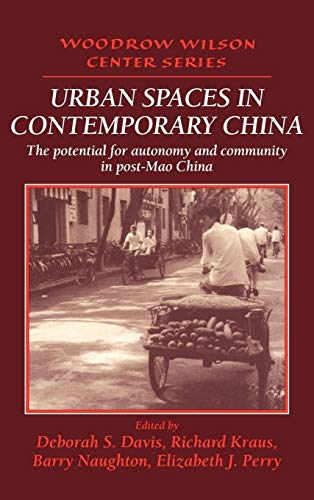 WOODROW WILSON CENTER SERIES

URBAN SPACES IN CONTEMPORARY CHINA

The potential for autonomy and community in post-Mao China

Edited by

Deborah S. Davis, Richard Kraus, Barry Naughton, Elizabeth J. Perry